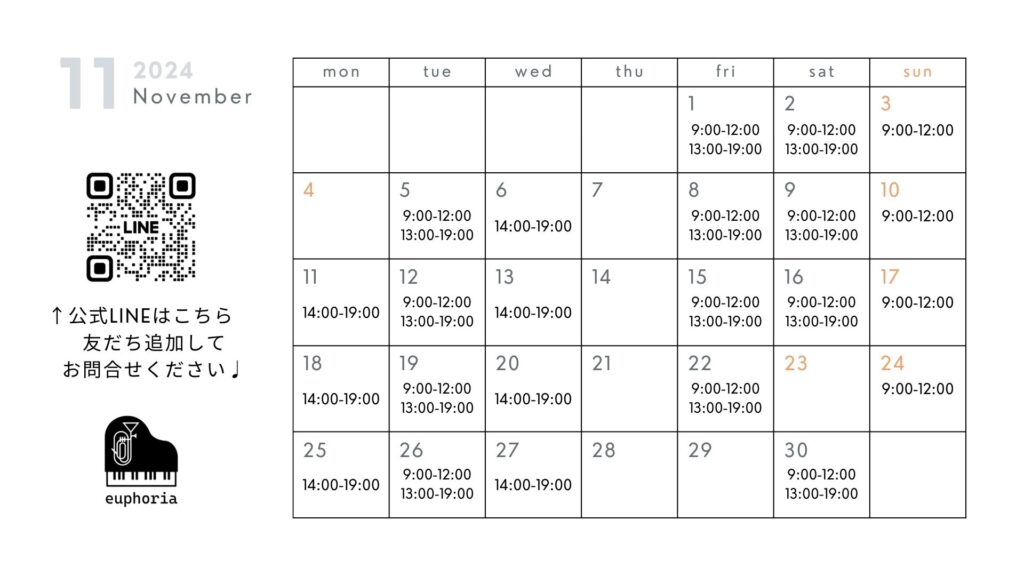 11 2024
November

LINE

↑公式LINEはこちら
友だち追加して
お問合せください♩

euphoria

| mon | tue | wed | thu | fri | sat | sun |
|---|---|---|---|---|---|---|
| | | | | 1 9:00-12:00 13:00-19:00 | 2 9:00-12:00 13:00-19:00 | 3 9:00-12:00 |
| 4 | 5 9:00-12:00 13:00-19:00 | 6 14:00-19:00 | 7 | 8 9:00-12:00 13:00-19:00 | 9 9:00-12:00 13:00-19:00 | 10 9:00-12:00 |
| 11 14:00-19:00 | 12 9:00-12:00 13:00-19:00 | 13 14:00-19:00 | 14 | 15 9:00-12:00 13:00-19:00 | 16 9:00-12:00 13:00-19:00 | 17 9:00-12:00 |
| 18 14:00-19:00 | 19 9:00-12:00 13:00-19:00 | 20 14:00-19:00 | 21 | 22 9:00-12:00 13:00-19:00 | 23 | 24 9:00-12:00 |
| 25 14:00-19:00 | 26 9:00-12:00 13:00-19:00 | 27 14:00-19:00 | 28 | 29 | 30 9:00-12:00 13:00-19:00 | |